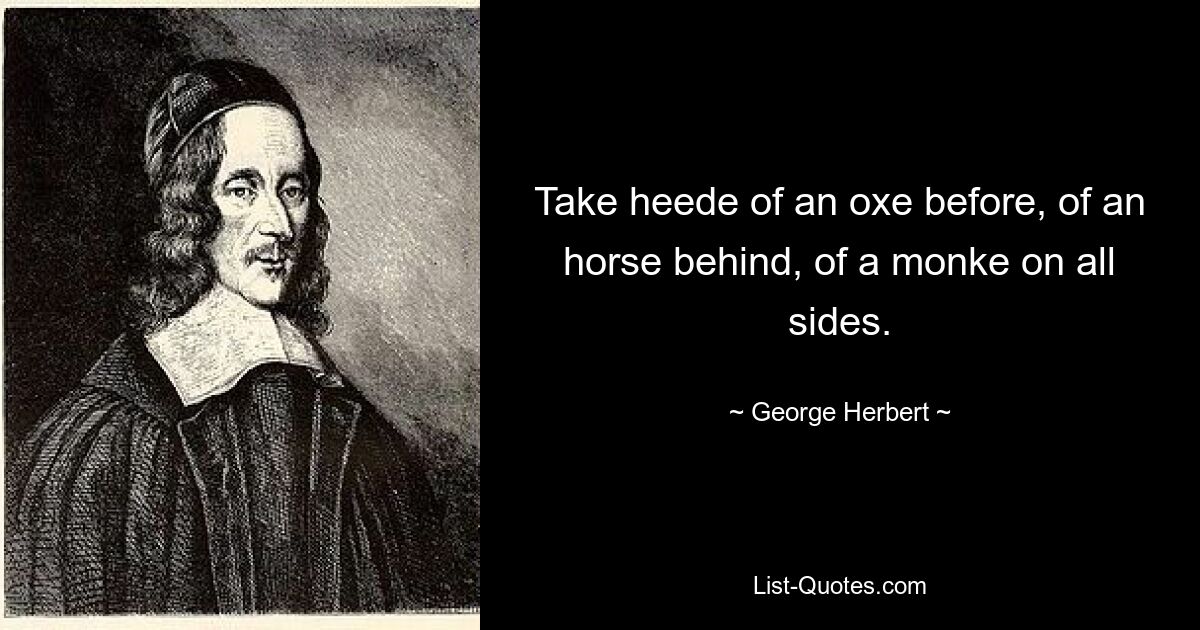 Take heede of an oxe before, of an horse behind, of a monke on all sides.

~ George Herbert ~

List-Quotes.com